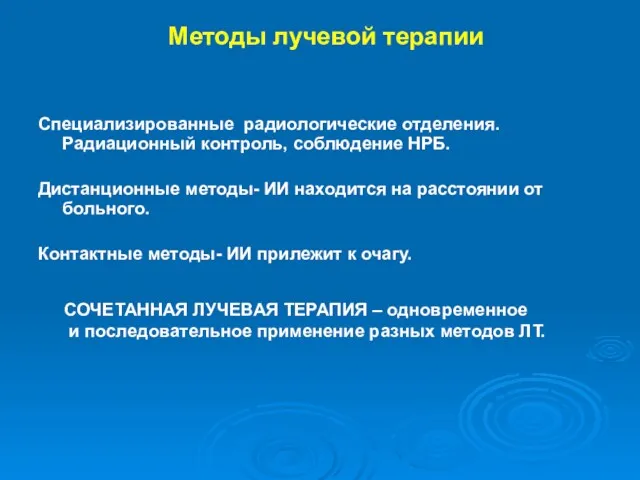 Методы лучевой терапии

Специализированные радиологические отделения. Радиационный контроль, соблюдение НРБ.

Дистанционные методы- ИИ находится на расстоянии от больного.

Контактные методы- ИИ прилежит к очагу.

СОЧЕТАННАЯ ЛУЧЕВАЯ ТЕРАПИЯ – одновременное и последовательное применение разных методов ЛТ.